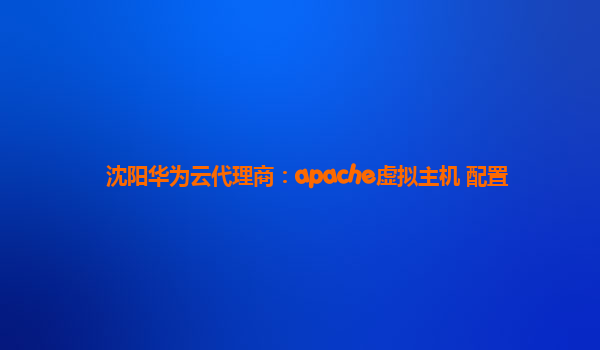 沈阳华为云代理商：apache虚拟主机 配置